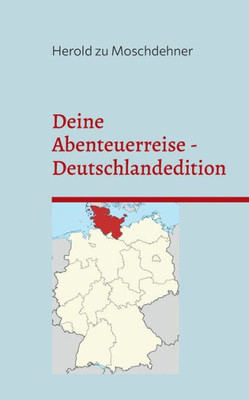 Herold zu Moschdehner

Deine Abenteuerreise - Deutschlandedition